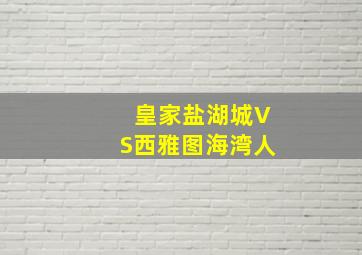 皇家盐湖城VS西雅图海湾人